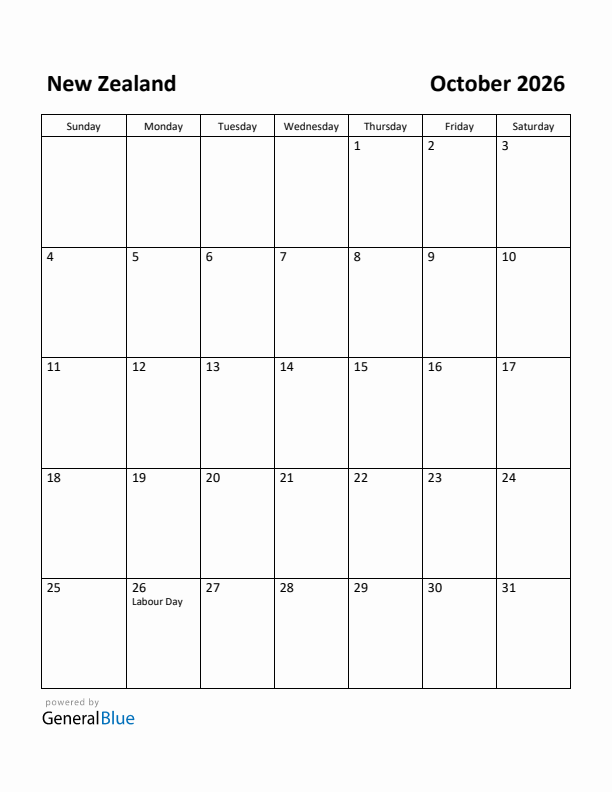 New Zealand

October 2026

| Sunday | Monday | Tuesday | Wednesday | Thursday | Friday | Saturday |
|---|---|---|---|---|---|---|
| | | | | 1 | 2 | 3 |
| 4 | 5 | 6 | 7 | 8 | 9 | 10 |
| 11 | 12 | 13 | 14 | 15 | 16 | 17 |
| 18 | 19 | 20 | 21 | 22 | 23 | 24 |
| 25 | 26 Labour Day | 27 | 28 | 29 | 30 | 31 |

powered by
GeneralBlue